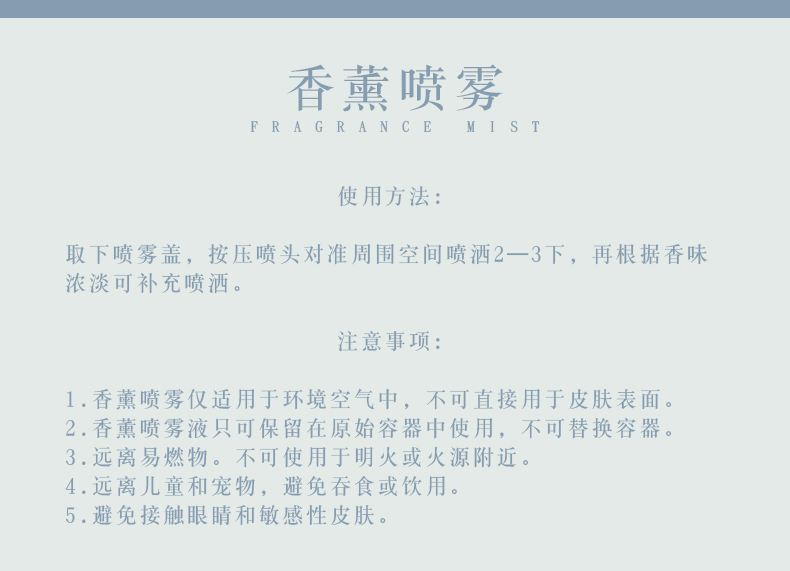 香薰喷雾
FRAGRANCE MIST

使用方法:

取下喷雾盖，按压喷头对准周围空间喷洒2—3下，再根据香味浓淡可补充喷洒。

注意事项:

1.香薰喷雾仅适用于环境空气中，不可直接用于皮肤表面。
2.香薰喷雾液只可保留在原始容器中使用，不可替换容器。
3.远离易燃物。不可使用于明火或火源附近。
4.远离儿童和宠物，避免吞食或饮用。
5.避免接触眼睛和敏感性皮肤。